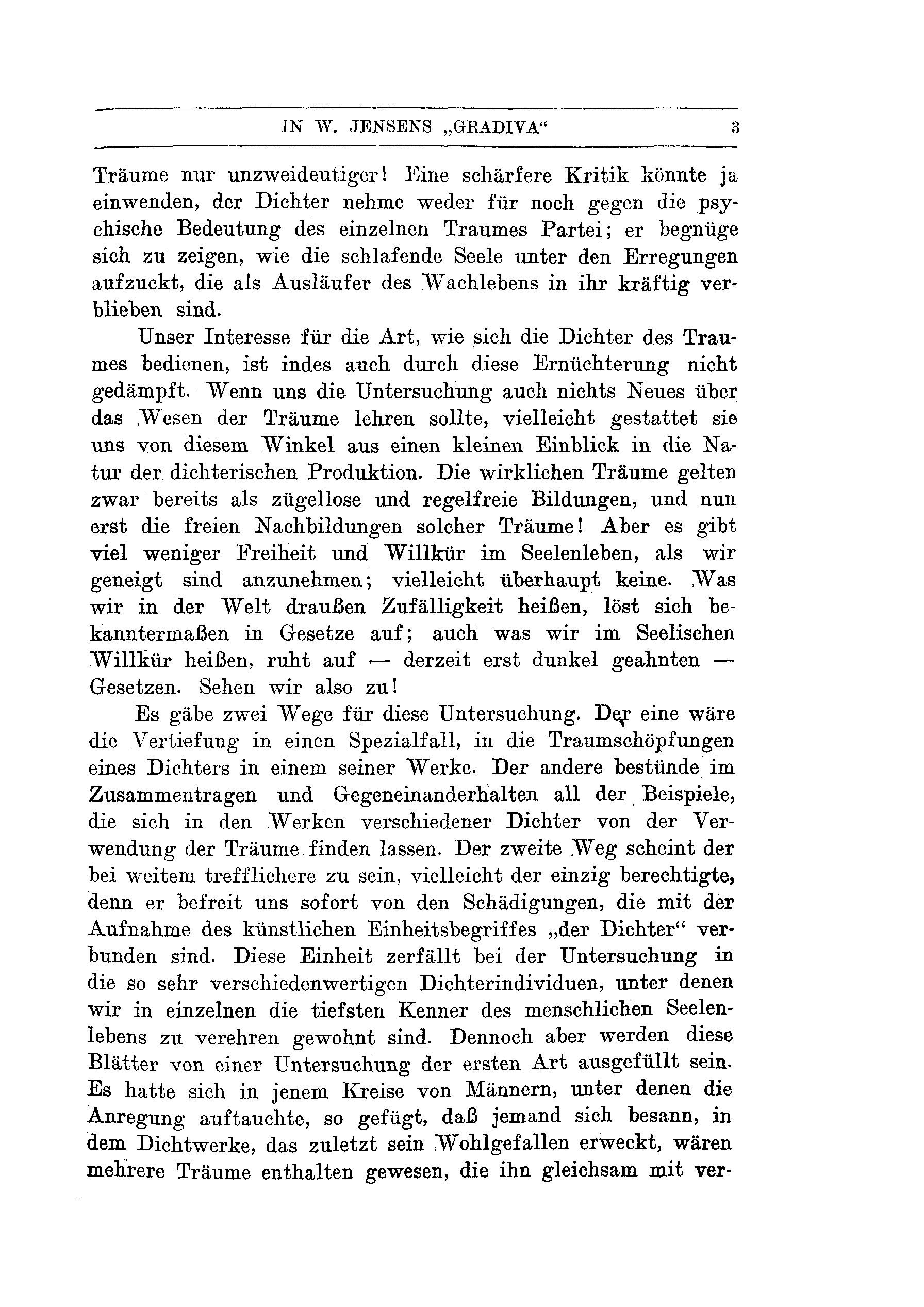 IN W. JENSENS „GRADIVA“ 3

Träume nur unzweideutiger! Eine schärfere Kritik könnte ja einwenden, der Dichter nehme weder für noch gegen die psychische Bedeutung des einzelnen Traumes Partei; er begnüge sich zu zeigen, wie die schlafende Seele unter den Erregungen aufzuckt, die als Ausläufer des Wachlebens in ihr kräftig verblieben sind.

Unser Interesse für die Art, wie sich die Dichter des Traumes bedienen, ist indes auch durch diese Ernüchterung nicht gedämpft. Wenn uns die Untersuchung auch nichts Neues über das Wesen der Träume lehren sollte, vielleicht gestattet sie uns von diesem Winkel aus einen kleinen Einblick in die Natur der dichterischen Produktion. Die wirklichen Träume gelten zwar bereits als zügellose und regelfreie Bildungen, und nun erst die freien Nachbildungen solcher Träume! Aber es gibt viel weniger Freiheit und Willkür im Seelenleben, als wir geneigt sind anzunehmen; vielleicht überhaupt keine. Was wir in der Welt draußen Zufälligkeit heißen, löst sich bekanntermaßen in Gesetze auf; auch was wir im Seelischen Willkür heißen, ruht auf — derzeit erst dunkel geahnten — Gesetzen. Sehen wir also zu!

Es gäbe zwei Wege für diese Untersuchung. Der eine wäre die Vertiefung in einen Spezialfall, in die Traumschöpfungen eines Dichters in einem seiner Werke. Der andere bestünde im Zusammentragen und Gegeneinanderhalten all der Beispiele, die sich in den Werken verschiedener Dichter von der Verwendung der Träume finden lassen. Der zweite Weg scheint der bei weitem trefflichere zu sein, vielleicht der einzig berechtigte, denn er befreit uns sofort von den Schädigungen, die mit der Aufnahme des künstlichen Einheitsbegriffes „der Dichter“ verbunden sind. Diese Einheit zerfällt bei der Untersuchung in die so sehr verschiedenwertigen Dichterindividuen, unter denen wir in einzelnen die tiefsten Kenner des menschlichen Seelenlebens zu verehren gewohnt sind. Dennoch aber werden diese Blätter von einer Untersuchung der ersten Art ausgefüllt sein. Es hatte sich in jenem Kreise von Männern, unter denen die Anregung auftauchte, so gefügt, daß jemand sich besann, in dem Dichtwerke, das zuletzt sein Wohlgefallen erweckt, wären mehrere Träume enthalten gewesen, die ihn gleichsam mit ver-